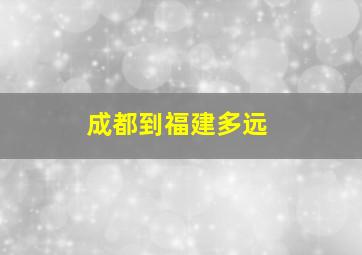 成都到福建多远